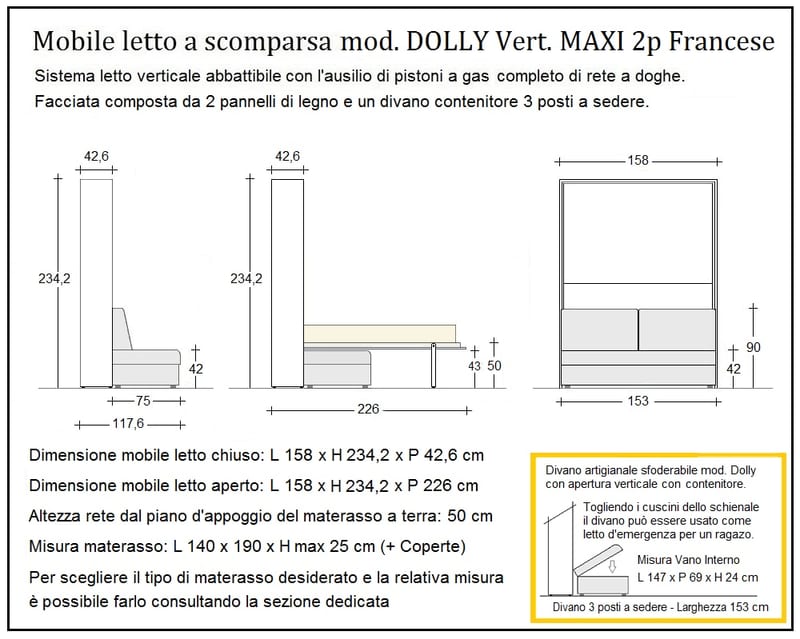 Mobile letto a scomparsa mod. DOLLY Vert. MAXI 2p Francese

Sistema letto verticale abbattibile con l'ausilio di pistoni a gas completo di rete a doghe.

Facciata composta da 2 pannelli di legno e un divano contenitore 3 posti a sedere.

42,6

234,2

42

75

117,6

42,6

234,2

43 50

226

158

90

42

153

Dimensione mobile letto chiuso: L 158 x H 234,2 x P 42,6 cm

Dimensione mobile letto aperto: L 158 x H 234,2 x P 226 cm

Altezza rete dal piano d'appoggio del materasso a terra: 50 cm

Misura materasso: L 140 x 190 x H max 25 cm (+ Coperte)

Per scegliere il tipo di materasso desiderato e la relativa misura è possibile farlo consultando la sezione dedicata

Divano artigianale sfoderabile mod. Dolly con apertura verticale con contenitore.

Togliendo i cuscini dello schienale il divano può essere usato come letto d'emergenza per un ragazo.

Misura Vano Interno
L 147 x P 69 x H 24 cm

Divano 3 posti a sedere - Larghezza 153 cm